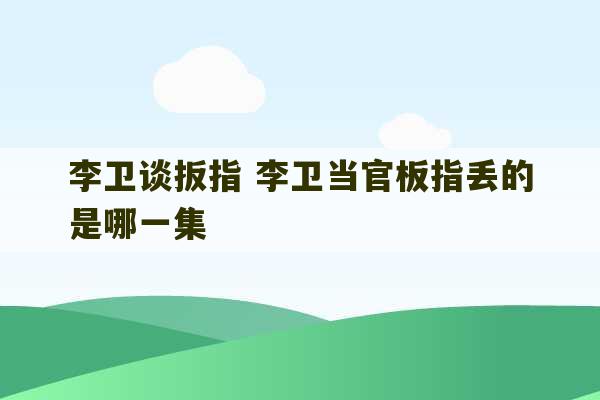 李卫谈扳指 李卫当官板指丢的是哪一集